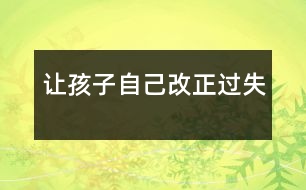 让孩子自己改正过失